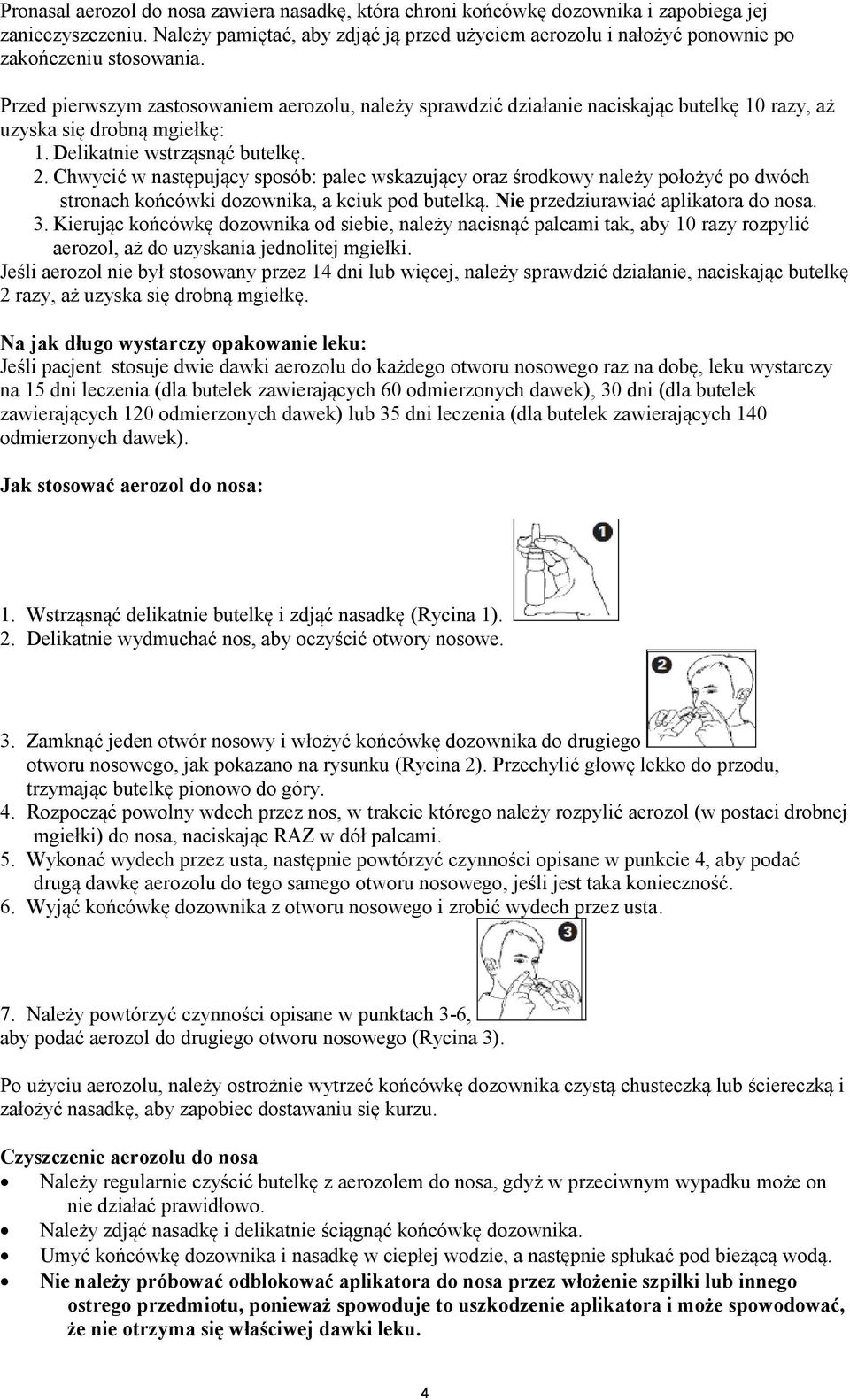 Pronasal aerozol do nosa zawiera nasadkę, która chroni końcówkę dozownika i zapobiega jej zanieczyszczeniu. Należy pamiętać, aby zdjąć ją przed użyciem aerozolu i nałożyć ponownie po zakończeniu stosowania.

Przed pierwszym zastosowaniem aerozolu, należy sprawdzić działanie naciskając butelkę 10 razy, aż uzyska się drobną mgiełkę:
1. Delikatnie wstrząsnąć butelkę.
2. Chwycić w następujący sposób: palec wskazujący oraz środkowy należy położyć po dwóch stronach końcówki dozownika, a kciuk pod butelką. Nie przedziurawiać aplikatora do nosa.
3. Kierując końcówkę dozownika od siebie, należy nacisnąć palcami tak, aby 10 razy rozpylić aerozol, aż do uzyskania jednolitej mgiełki.
Jeśli aerozol nie był stosowany przez 14 dni lub więcej, należy sprawdzić działanie, naciskając butelkę 2 razy, aż uzyska się drobną mgiełkę.

Na jak długo wystarczy opakowanie leku:
Jeśli pacjent stosuje dwie dawki aerozolu do każdego otworu nosowego raz na dobę, leku wystarczy na 15 dni leczenia (dla butelek zawierających 60 odmierzonych dawek), 30 dni (dla butelek zawierających 120 odmierzonych dawek) lub 35 dni leczenia (dla butelek zawierających 140 odmierzonych dawek).

Jak stosować aerozol do nosa:

1

1. Wstrząsnąć delikatnie butelkę i zdjąć nasadkę (Rycina 1).
2. Delikatnie wydmuchać nos, aby oczyścić otwory nosowe.

2

3. Zamknąć jeden otwór nosowy i włożyć końcówkę dozownika do drugiego otworu nosowego, jak pokazano na rysunku (Rycina 2). Przechylić głowę lekko do przodu, trzymając butelkę pionowo do góry.
4. Rozpocząć powolny wdech przez nos, w trakcie którego należy rozpylić aerozol (w postaci drobnej mgiełki) do nosa, naciskając RAZ w dół palcami.
5. Wykonać wydech przez usta, następnie powtórzyć czynności opisane w punkcie 4, aby podać drugą dawkę aerozolu do tego samego otworu nosowego, jeśli jest taka konieczność.
6. Wyjąć końcówkę dozownika z otworu nosowego i zrobić wydech przez usta.

3

7. Należy powtórzyć czynności opisane w punktach 3-6, aby podać aerozol do drugiego otworu nosowego (Rycina 3).

Po użyciu aerozolu, należy ostrożnie wytrzeć końcówkę dozownika czystą chusteczką lub ściereczką i założyć nasadkę, aby zapobiec dostawaniu się kurzu.

Czyszczenie aerozolu do nosa
• Należy regularnie czyścić butelkę z aerozolem do nosa, gdyż w przeciwnym wypadku może on nie działać prawidłowo.
• Należy zdjąć nasadkę i delikatnie ściągnąć końcówkę dozownika.
• Umyć końcówkę dozownika i nasadkę w ciepłej wodzie, a następnie spłukać pod bieżącą wodą.
• Nie należy próbować odblokować aplikatora do nosa przez włożenie szpilki lub innego ostrego przedmiotu, ponieważ spowoduje to uszkodzenie aplikatora i może spowodować, że nie otrzyma się właściwej dawki leku.

4